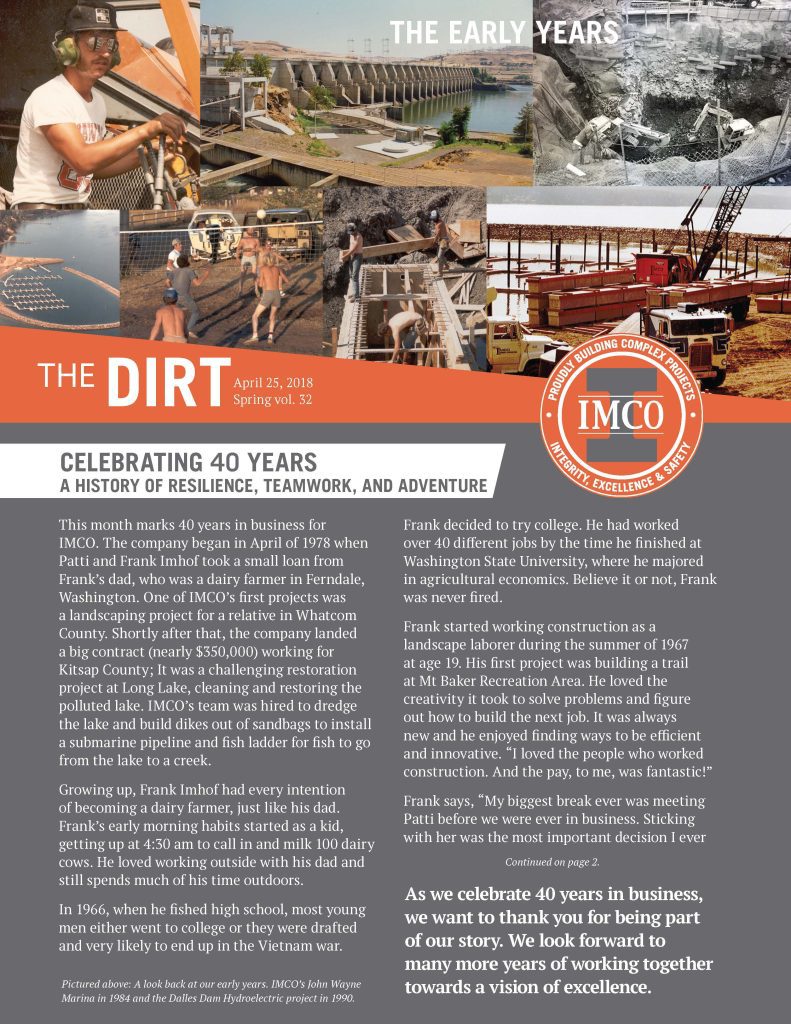 THE EARLY YEARS

THE DIRT April 25, 2018 Spring vol. 32

PROUDLY BUILDING COMPLEX PROJECTS
IMCO
INTEGRITY, EXCELLENCE & SAFETY

CELEBRATING 40 YEARS
A HISTORY OF RESILIENCE, TEAMWORK, AND ADVENTURE

This month marks 40 years in business for IMCO. The company began in April of 1978 when Patti and Frank Imhof took a small loan from Frank's dad, who was a dairy farmer in Ferndale, Washington. One of IMCO's first projects was a landscaping project for a relative in Whatcom County. Shortly after that, the company landed a big contract (nearly $350,000) working for Kitsap County; It was a challenging restoration project at Long Lake, cleaning and restoring the polluted lake. IMCO's team was hired to dredge the lake and build dikes out of sandbags to install a submarine pipeline and fish ladder for fish to go from the lake to a creek.

Growing up, Frank Imhof had every intention of becoming a dairy farmer, just like his dad. Frank's early morning habits started as a kid, getting up at 4:30 am to call in and milk 100 dairy cows. He loved working outside with his dad and still spends much of his time outdoors.

In 1966, when he fished high school, most young men either went to college or they were drafted and very likely to end up in the Vietnam war.

Pictured above: A look back at our early years. IMCO's John Wayne Marina in 1984 and the Dalles Dam Hydroelectric project in 1990.

Frank decided to try college. He had worked over 40 different jobs by the time he finished at Washington State University, where he majored in agricultural economics. Believe it or not, Frank was never fired.

Frank started working construction as a landscape laborer during the summer of 1967 at age 19. His first project was building a trail at Mt Baker Recreation Area. He loved the creativity it took to solve problems and figure out how to build the next job. It was always new and he enjoyed finding ways to be efficient and innovative. "I loved the people who worked construction. And the pay, to me, was fantastic!"

Frank says, "My biggest break ever was meeting Patti before we were ever in business. Sticking with her was the most important decision I ever

Continued on page 2.

As we celebrate 40 years in business, we want to thank you for being part of our story. We look forward to many more years of working together towards a vision of excellence.